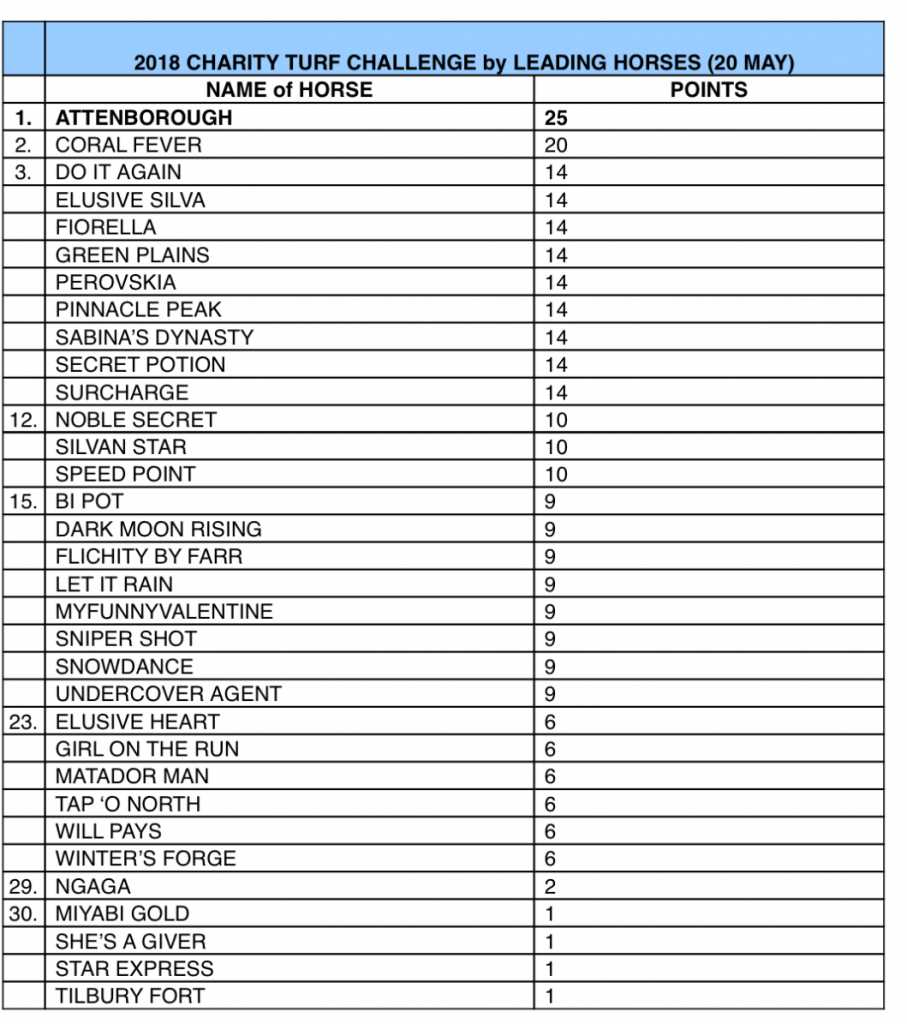 |  | 2018 CHARITY TURF CHALLENGE by LEADING HORSES (20 MAY) |  |
|---|---|---|
|  | NAME of HORSE | POINTS |
| 1. | ATTENBOROUGH | 25 |
| 2. | CORAL FEVER | 20 |
| 3. | DO IT AGAIN | 14 |
|  | ELUSIVE SILVA | 14 |
|  | FIORELLA | 14 |
|  | GREEN PLAINS | 14 |
|  | PEROVSKIA | 14 |
|  | PINNACLE PEAK | 14 |
|  | SABINA'S DYNASTY | 14 |
|  | SECRET POTION | 14 |
|  | SURCHARGE | 14 |
| 12. | NOBLE SECRET | 10 |
|  | SILVAN STAR | 10 |
|  | SPEED POINT | 10 |
| 15. | BI POT | 9 |
|  | DARK MOON RISING | 9 |
|  | FLICHITY BY FARR | 9 |
|  | LET IT RAIN | 9 |
|  | MYFUNNYVALENTINE | 9 |
|  | SNIPER SHOT | 9 |
|  | SNOWDANCE | 9 |
|  | UNDERCOVER AGENT | 9 |
| 23. | ELUSIVE HEART | 6 |
|  | GIRL ON THE RUN | 6 |
|  | MATADOR MAN | 6 |
|  | TAP 'O NORTH | 6 |
|  | WILL PAYS | 6 |
|  | WINTER'S FORGE | 6 |
| 29. | NGAGA | 2 |
| 30. | MIYABI GOLD | 1 |
|  | SHE'S A GIVER | 1 |
|  | STAR EXPRESS | 1 |
|  | TILBURY FORT | 1 |